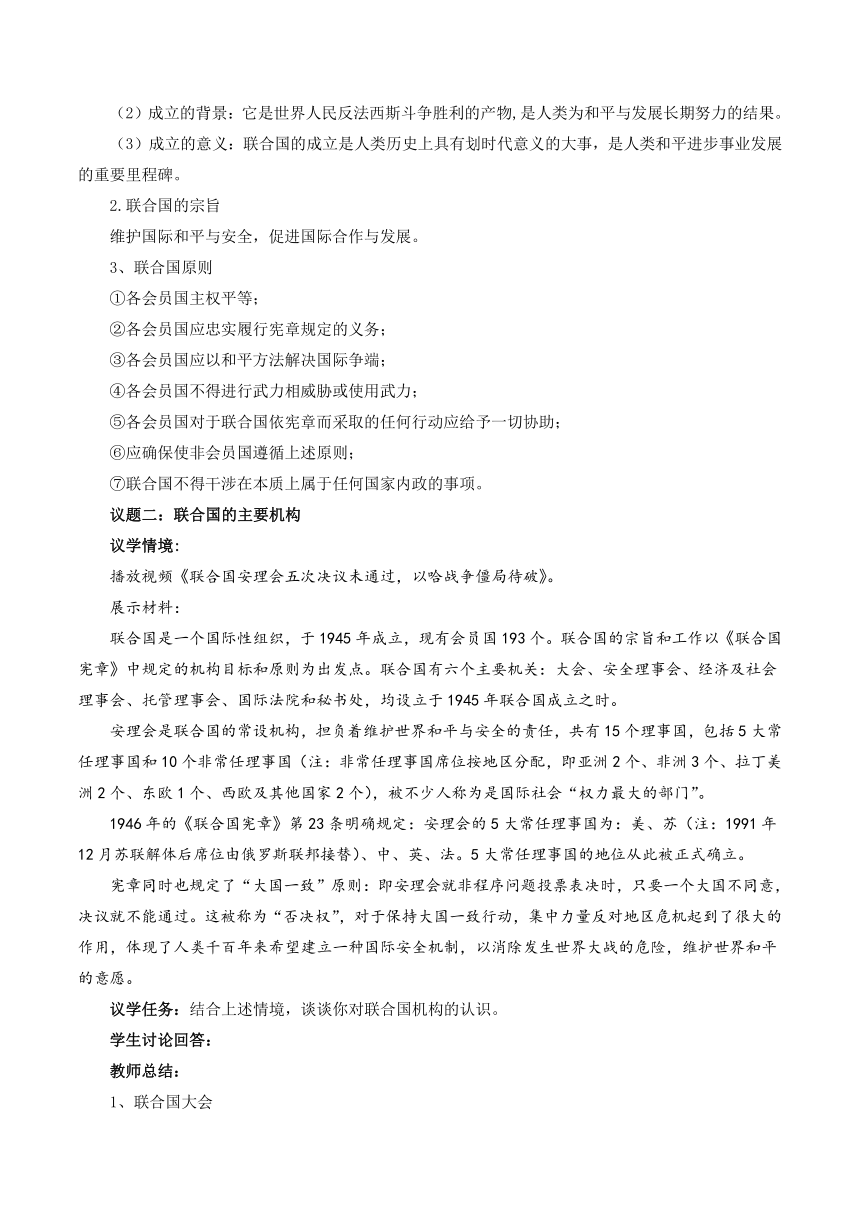 （2）成立的背景：它是世界人民反法西斯斗争胜利的产物，是人类为和平与发展长期努力的结果。

（3）成立的意义：联合国的成立是人类历史上具有划时代意义的大事，是人类和平进步事业发展的重要里程碑。

2.联合国的宗旨

维护国际和平与安全，促进国际合作与发展。

3、联合国原则

①各会员国主权平等；

②各会员国应忠实履行宪章规定的义务；

③各会员国应以和平方法解决国际争端；

④各会员国不得进行武力相威胁或使用武力；

⑤各会员国对于联合国依宪章而采取的任何行动应给予一切协助；

⑥应确保使非会员国遵循上述原则；

⑦联合国不得干涉在本质上属于任何国家内政的事项。

议题二：联合国的主要机构

议学情境：

播放视频《联合国安理会五次决议未通过，以哈战争僵局待破》。

展示材料：

联合国是一个国际性组织，于1945年成立，现有会员国193个。联合国的宗旨和工作以《联合国宪章》中规定的机构目标和原则为出发点。联合国有六个主要机关：大会、安全理事会、经济及社会理事会、托管理事会、国际法院和秘书处，均设立于1945年联合国成立之时。

安理会是联合国的常设机构，担负着维护世界和平与安全的责任，共有15个理事国，包括5大常任理事国和10个非常任理事国（注：非常任理事国席位按地区分配，即亚洲2个、非洲3个、拉丁美洲2个、东欧1个、西欧及其他国家2个），被不少人称为是国际社会“权力最大的部门”。

1946年的《联合国宪章》第23条明确规定：安理会的5大常任理事国为：美、苏（注：1991年12月苏联解体后席位由俄罗斯联邦接替）、中、英、法。5大常任理事国的地位从此被正式确立。

宪章同时也规定了“大国一致”原则：即安理会就非程序问题投票表决时，只要一个大国不同意，决议就不能通过。这被称为“否决权”，对于保持大国一致行动，集中力量反对地区危机起到了很大的作用，体现了人类千百年来希望建立一种国际安全机制，以消除发生世界大战的危险，维护世界和平的意愿。

议学任务：结合上述情境，谈谈你对联合国机构的认识。

学生讨论回答：

教师总结：

1、联合国大会